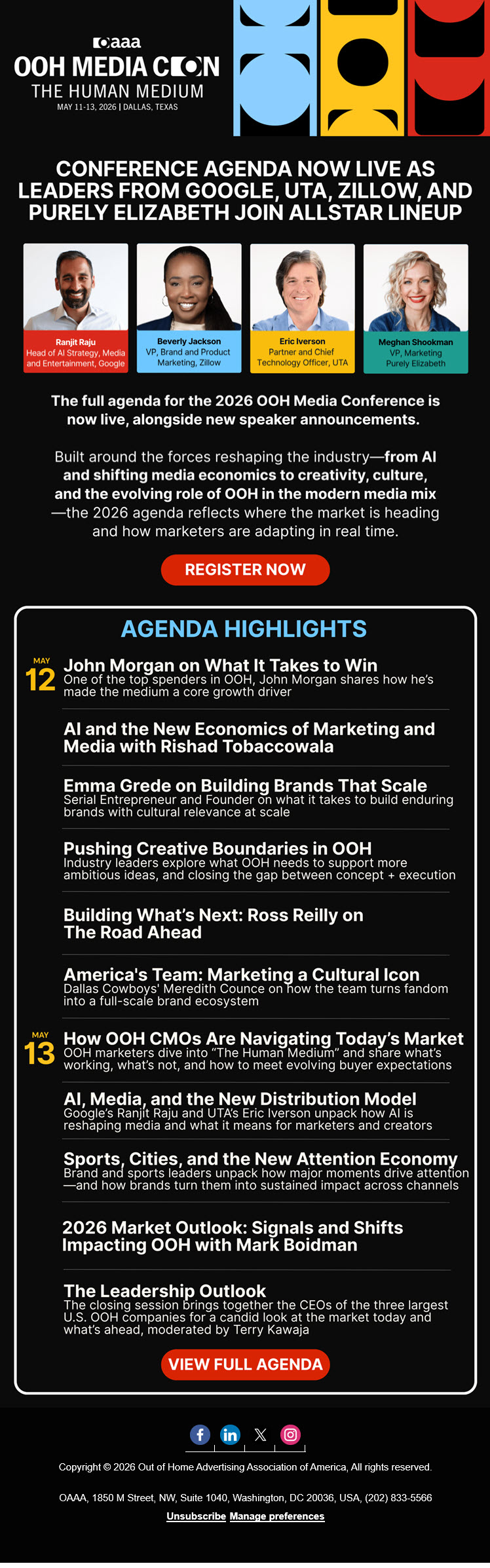 oaaa
OOH MEDIA CON
THE HUMAN MEDIUM
MAY 11-13, 2026 | DALLAS, TEXAS

CONFERENCE AGENDA NOW LIVE AS LEADERS FROM GOOGLE, UTA, ZILLOW, AND PURELY ELIZABETH JOIN ALLSTAR LINEUP

Ranjit Raju
Head of AI Strategy, Media and Entertainment, Google

Beverly Jackson
VP, Brand and Product Marketing, Zillow

Eric Iverson
Partner and Chief Technology Officer, UTA

Meghan Shookman
VP, Marketing
Purely Elizabeth

The full agenda for the 2026 OOH Media Conference is now live, alongside new speaker announcements.

Built around the forces reshaping the industry—from AI and shifting media economics to creativity, culture, and the evolving role of OOH in the modern media mix—the 2026 agenda reflects where the market is heading and how marketers are adapting in real time.

REGISTER NOW

AGENDA HIGHLIGHTS

MAY
12

John Morgan on What It Takes to Win
One of the top spenders in OOH, John Morgan shares how he's made the medium a core growth driver

AI and the New Economics of Marketing and Media with Rishad Tobaccowala

Emma Grede on Building Brands That Scale
Serial Entrepreneur and Founder on what it takes to build enduring brands with cultural relevance at scale

Pushing Creative Boundaries in OOH
Industry leaders explore what OOH needs to support more ambitious ideas, and closing the gap between concept + execution

Building What's Next: Ross Reilly on The Road Ahead

America's Team: Marketing a Cultural Icon
Dallas Cowboys' Meredith Counce on how the team turns fandom into a full-scale brand ecosystem

MAY
13

How OOH CMOs Are Navigating Today's Market
OOH marketers dive into "The Human Medium" and share what's working, what's not, and how to meet evolving buyer expectations

AI, Media, and the New Distribution Model
Google's Ranjit Raju and UTA's Eric Iverson unpack how AI is reshaping media and what it means for marketers and creators

Sports, Cities, and the New Attention Economy
Brand and sports leaders unpack how major moments drive attention—and how brands turn them into sustained impact across channels

2026 Market Outlook: Signals and Shifts Impacting OOH with Mark Boidman

The Leadership Outlook
The closing session brings together the CEOs of the three largest U.S. OOH companies for a candid look at the market today and what's ahead, moderated by Terry Kawaja

VIEW FULL AGENDA

Copyright © 2026 Out of Home Advertising Association of America, All rights reserved.

OAAA, 1850 M Street, NW, Suite 1040, Washington, DC 20036, USA, (202) 833-5566

Unsubscribe Manage preferences